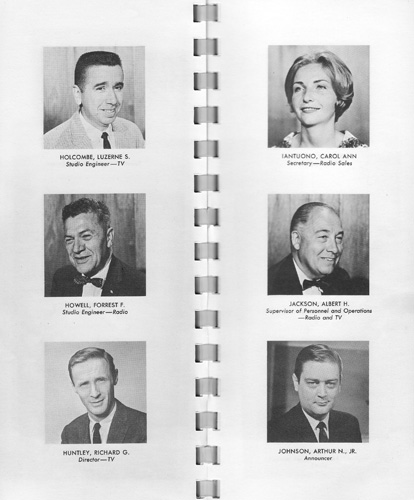 HOLCOMBE, LUZERNE S.
Studio Engineer—TV

HOWELL, FORREST F.
Studio Engineer—Radio

HUNTLEY, RICHARD G.
Director—TV

IANTUONO, CAROL ANN
Secretary—Radio Sales

JACKSON, ALBERT H.
Supervisor of Personnel and Operations
—Radio and TV

JOHNSON, ARTHUR N., JR.
Announcer